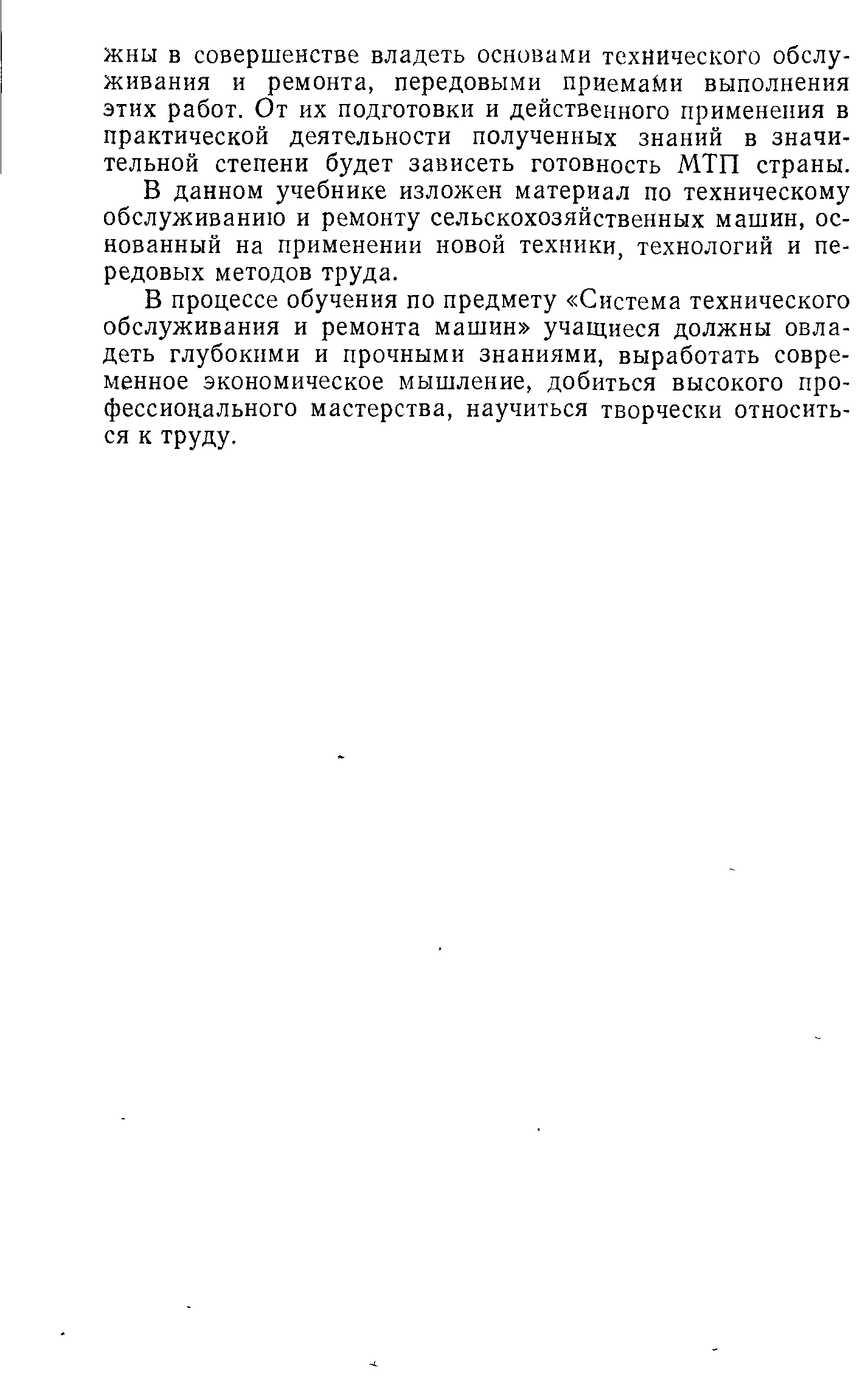 жны в совершенстве владеть основами технического обслуживания и ремонта, передовыми приемами выполнения этих работ. От их подготовки и действенного применения в практической деятельности полученных знаний в значительной степени будет зависеть готовность МТП страны.

В данном учебнике изложен материал по техническому обслуживанию и ремонту сельскохозяйственных машин, основанный на применении новой техники, технологий и передовых методов труда.

В процессе обучения по предмету «Система технического обслуживания и ремонта машин» учащиеся должны овладеть глубокими и прочными знаниями, выработать современное экономическое мышление, добиться высокого профессионального мастерства, научиться творчески относиться к труду.